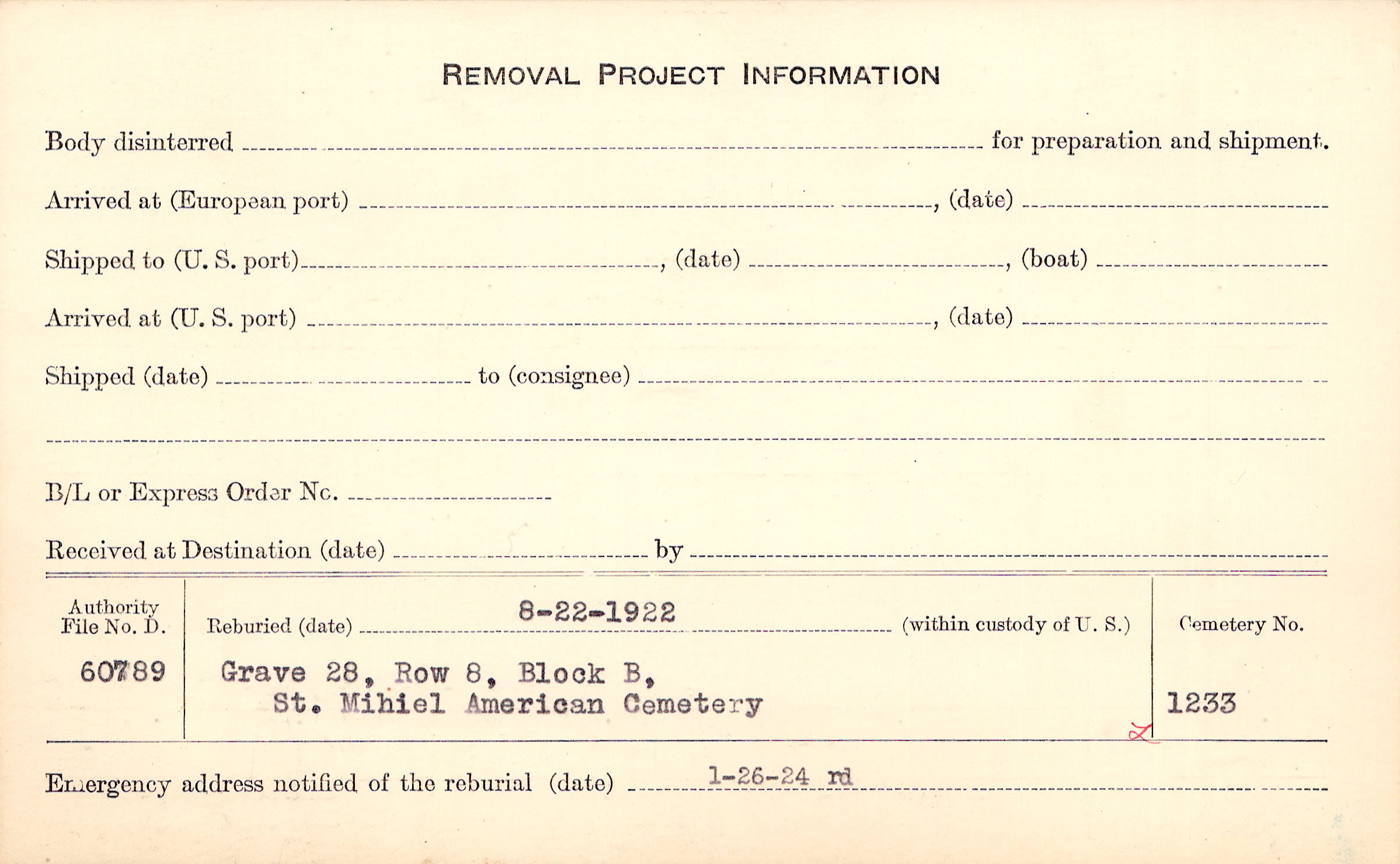 REMOVAL PROJECT INFORMATION

Body disinterred ____ for preparation and shipment.

Arrived at (European port) ____, (date) ____

Shipped to (U. S. port) ____, (date) ____, (boat) ____

Arrived at (U. S. port) ____, (date) ____

Shipped (date) ____ to (consignee) ____

____

B/L or Express Order No. ____

Received at Destination (date) ____ by ____

Authority File No. D.

60789

Reburied (date) 8-22-1922 (within custody of U. S.)

Grave 28, Row 8, Block B,
St. Mihiel American Cemetery

Cemetery No.

1233

Emergency address notified of the reburial (date) 1-26-24 rd